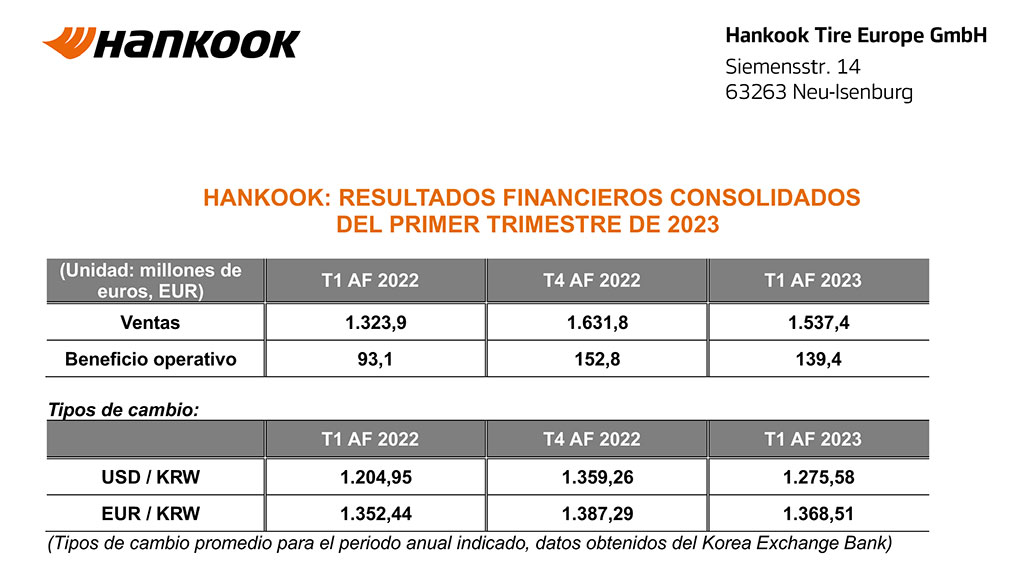 HANKOOK

Hankook Tire Europe GmbH
Siemensstr. 14
63263 Neu-Isenburg

HANKOOK: RESULTADOS FINANCIEROS CONSOLIDADOS DEL PRIMER TRIMESTRE DE 2023

| (Unidad: millones de euros, EUR) | T1 AF 2022 | T4 AF 2022 | T1 AF 2023 |
|---|---|---|---|
| Ventas | 1.323,9 | 1.631,8 | 1.537,4 |
| Beneficio operativo | 93,1 | 152,8 | 139,4 |

Tipos de cambio:

| | T1 AF 2022 | T4 AF 2022 | T1 AF 2023 |
|---|---|---|---|
| USD / KRW | 1.204,95 | 1.359,26 | 1.275,58 |
| EUR / KRW | 1.352,44 | 1.387,29 | 1.368,51 |

(Tipos de cambio promedio para el periodo anual indicado, datos obtenidos del Korea Exchange Bank)